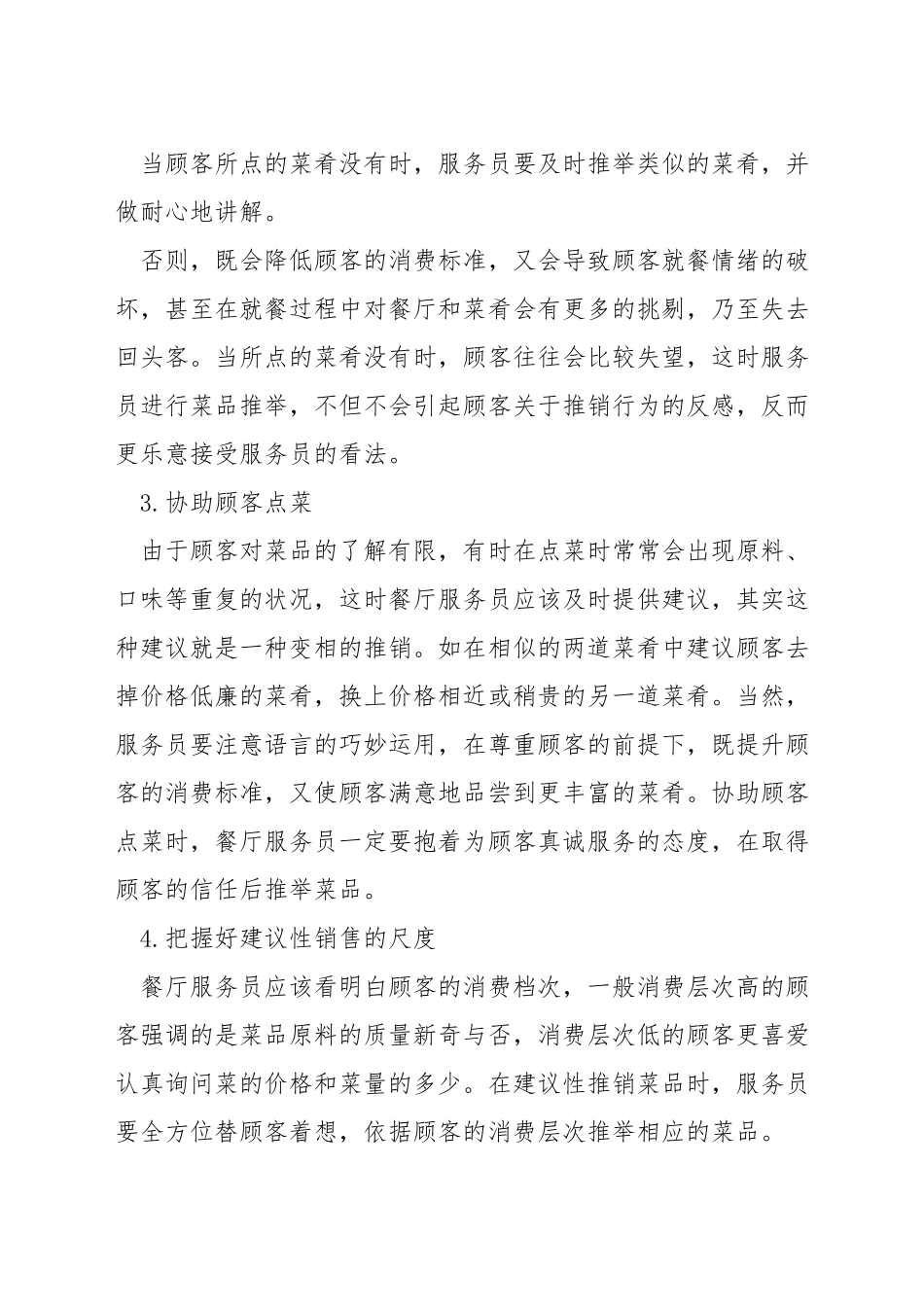 当顾客所点的菜肴没有时，服务员要及时推举类似的菜肴，并做耐心地讲解。

否则，既会降低顾客的消费标准，又会导致顾客就餐情绪的破坏，甚至在就餐过程中对餐厅和菜肴会有更多的挑剔，乃至失去回头客。当所点的菜肴没有时，顾客往往会比较失望，这时服务员进行菜品推举，不但不会引起顾客关于推销行为的反感，反而更乐意接受服务员的看法。

3.协助顾客点菜

由于顾客对菜品的了解有限，有时在点菜时常常会出现原料、口味等重复的状况，这时餐厅服务员应该及时提供建议，其实这种建议就是一种变相的推销。如在相似的两道菜肴中建议顾客去掉价格低廉的菜肴，换上价格相近或稍贵的另一道菜肴。当然，服务员要注意语言的巧妙运用，在尊重顾客的前提下，既提升顾客的消费标准，又使顾客满意地品尝到更丰富的菜肴。协助顾客点菜时，餐厅服务员一定要抱着为顾客真诚服务的态度，在取得顾客的信任后推举菜品。

4.把握好建议性销售的尺度

餐厅服务员应该看明白顾客的消费档次，一般消费层次高的顾客强调的是菜品原料的质量新奇与否，消费层次低的顾客更喜爱认真询问菜的价格和菜量的多少。在建议性推销菜品时，服务员要全方位替顾客着想，依据顾客的消费层次推举相应的菜品。